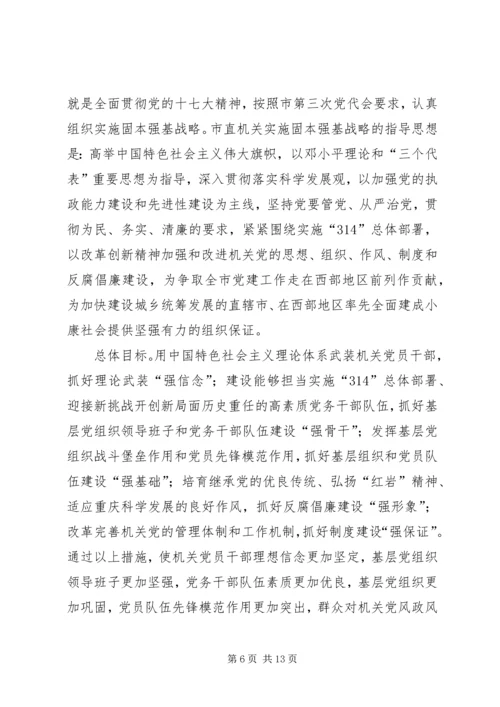 就是全面贯彻党的十七大精神，按照市第三次党代会要求，认真组织实施固本强基战略。市直机关实施固本强基战略的指导思想是：高举中国特色社会主义伟大旗帜，以邓小平理论和“三个代表”重要思想为指导，深入贯彻落实科学发展观，以加强党的执政能力建设和先进性建设为主线，坚持党要管党、从严治党，贯彻为民、务实、清廉的要求，紧紧围绕实施“314”总体部署，以改革创新精神加强和改进机关党的思想、组织、作风、制度和反腐倡廉建设，为争取全市党建工作走在西部地区前列作贡献，为加快建设城乡统筹发展的直辖市、在西部地区率先全面建成小康社会提供坚强有力的组织保证。

总体目标。用中国特色社会主义理论体系武装机关党员干部，抓好理论武装“强信念”；建设能够担当实施“314”总体部署、迎接新挑战开创新局面历史重任的高素质党务干部队伍，抓好基层党组织领导班子和党务干部队伍建设“强骨干”；发挥基层党组织战斗堡垒作用和党员先锋模范作用，抓好基层组织和党员队伍建设“强基础”；培育继承党的优良传统、弘扬“红岩”精神、适应重庆科学发展的良好作风，抓好反腐倡廉建设“强形象”；改革完善机关党的管理体制和工作机制，抓好制度建设“强保证”。通过以上措施，使机关党员干部理想信念更加坚定，基层党组织领导班子更加坚强，党务干部队伍素质更加优良，基层党组织更加巩固，党员队伍先锋模范作用更加突出，群众对机关党风政风

第 6 页 共 13 页